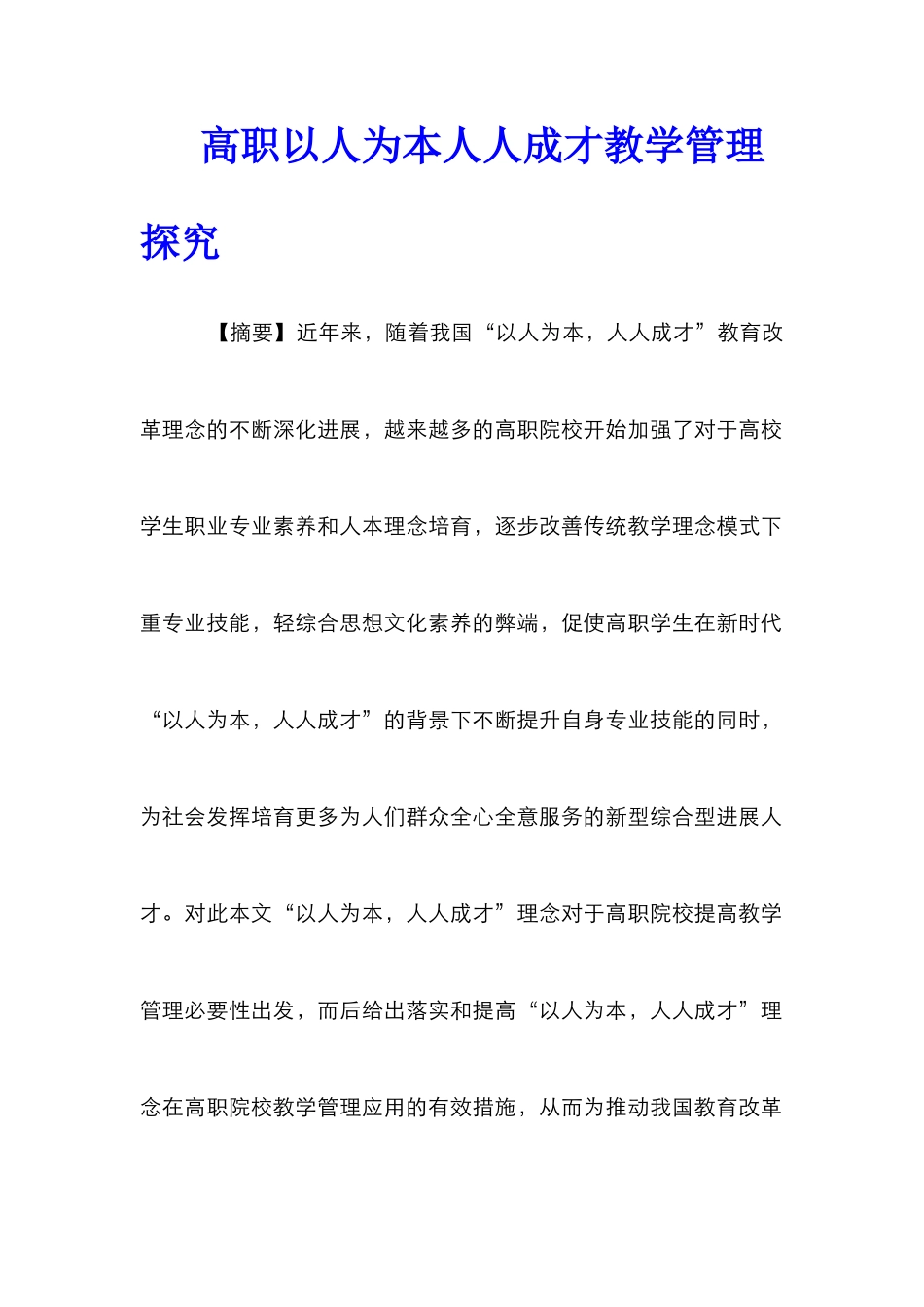 高职以人为本人人成才教学管理探究

【摘要】近年来，随着我国“以人为本，人人成才”教育改革理念的不断深化进展，越来越多的高职院校开始加强了对于高校学生职业专业素养和人本理念培育，逐步改善传统教学理念模式下重专业技能，轻综合思想文化素养的弊端，促使高职学生在新时代“以人为本，人人成才”的背景下不断提升自身专业技能的同时，为社会发挥培育更多为人们群众全心全意服务的新型综合型进展人才。对此本文“以人为本，人人成才”理念对于高职院校提高教学管理必要性出发，而后给出落实和提高“以人为本，人人成才”理念在高职院校教学管理应用的有效措施，从而为推动我国教育改革